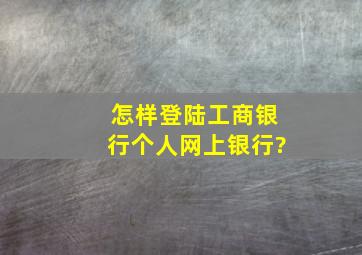 怎样登陆工商银行个人网上银行?